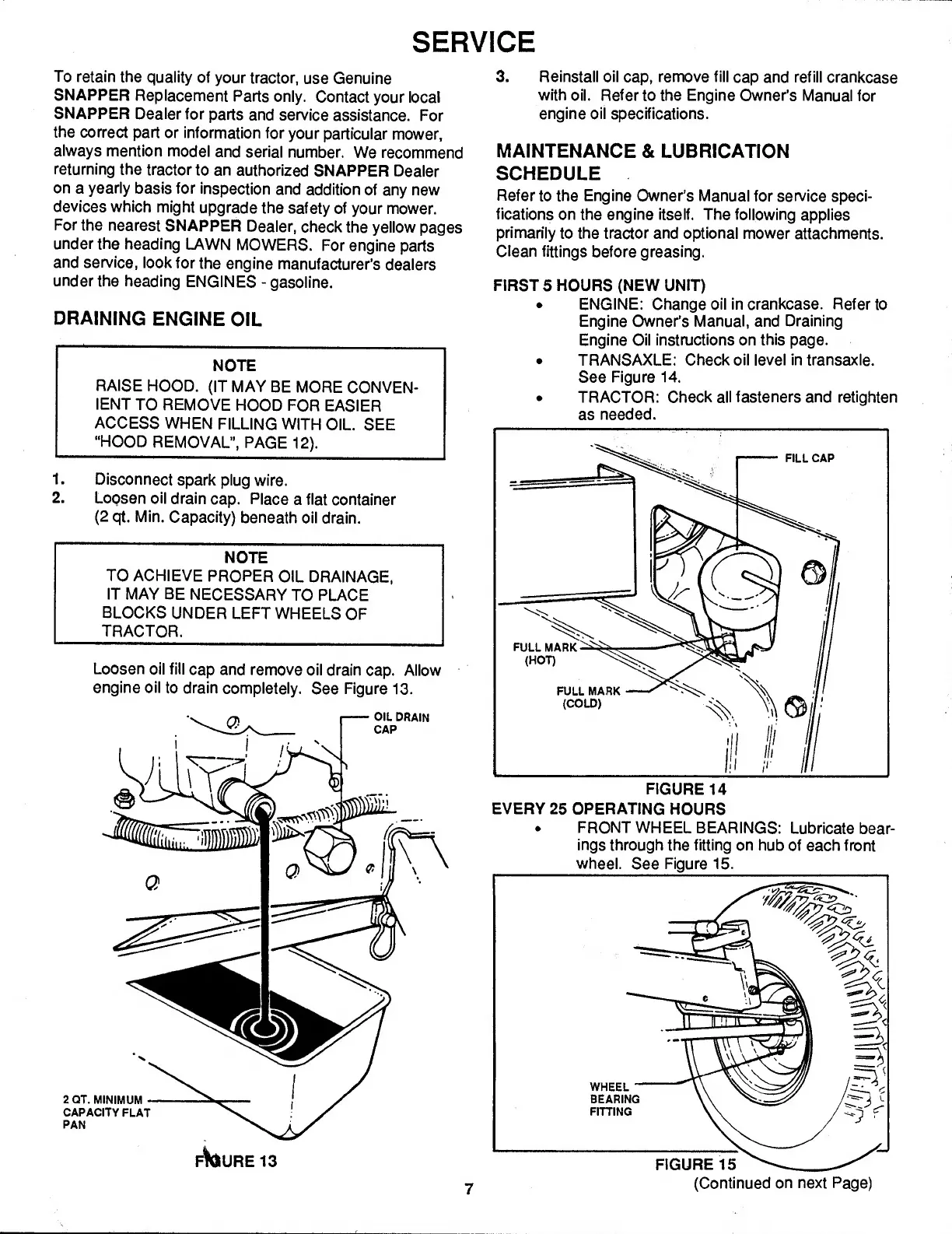 SERVICE

To retain the quality of your tractor, use Genuine SNAPPER Replacement Parts only. Contact your local SNAPPER Dealer for parts and service assistance. For the correct part or information for your particular mower, always mention model and serial number. We recommend returning the tractor to an authorized SNAPPER Dealer on a yearly basis for inspection and addition of any new devices which might upgrade the safety of your mower. For the nearest SNAPPER Dealer, check the yellow pages under the heading LAWN MOWERS. For engine parts and service, look for the engine manufacturer's dealers under the heading ENGINES - gasoline.

DRAINING ENGINE OIL

NOTE
RAISE HOOD. (IT MAY BE MORE CONVENIENT TO REMOVE HOOD FOR EASIER ACCESS WHEN FILLING WITH OIL. SEE "HOOD REMOVAL", PAGE 12).

1. Disconnect spark plug wire.
2. Loosen oil drain cap. Place a flat container (2 qt. Min. Capacity) beneath oil drain.

NOTE
TO ACHIEVE PROPER OIL DRAINAGE, IT MAY BE NECESSARY TO PLACE BLOCKS UNDER LEFT WHEELS OF TRACTOR.

Loosen oil fill cap and remove oil drain cap. Allow engine oil to drain completely. See Figure 13.

OIL DRAIN CAP

2 QT. MINIMUM CAPACITY FLAT PAN

FIGURE 13

3. Reinstall oil cap, remove fill cap and refill crankcase with oil. Refer to the Engine Owner's Manual for engine oil specifications.

MAINTENANCE & LUBRICATION SCHEDULE

Refer to the Engine Owner's Manual for service specifications on the engine itself. The following applies primarily to the tractor and optional mower attachments. Clean fittings before greasing.

FIRST 5 HOURS (NEW UNIT)
• ENGINE: Change oil in crankcase. Refer to Engine Owner's Manual, and Draining Engine Oil instructions on this page.
• TRANSAXLE: Check oil level in transaxle. See Figure 14.
• TRACTOR: Check all fasteners and retighten as needed.

FILL CAP

FULL MARK (HOT)

FULL MARK (COLD)

FIGURE 14

EVERY 25 OPERATING HOURS
• FRONT WHEEL BEARINGS: Lubricate bearings through the fitting on hub of each front wheel. See Figure 15.

WHEEL BEARING FITTING

FIGURE 15

(Continued on next Page)

7